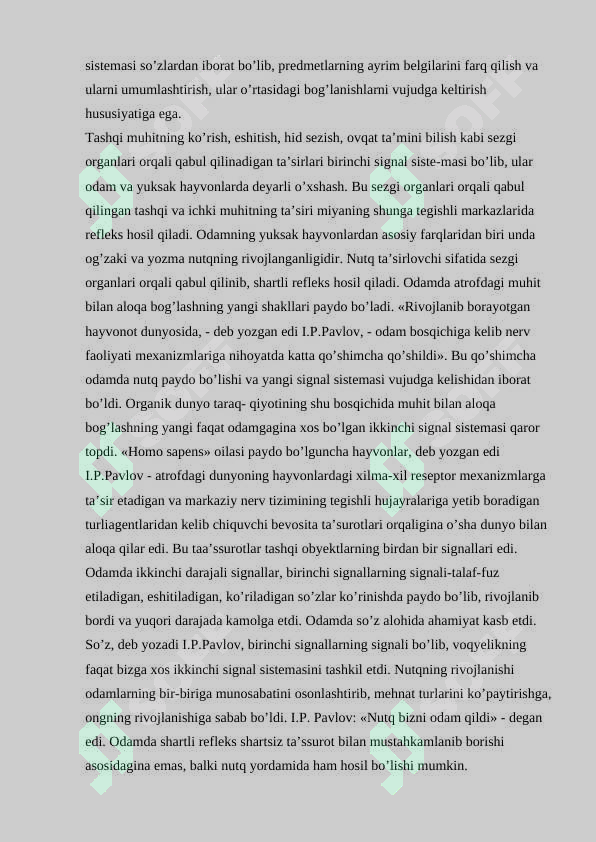 sistemasi so’zlardan iborat bo’lib, predmetlarning ayrim belgilarini farq qilish va ularni umumlashtirish, ular o’rtasidagi bog’lanishlarni vujudga keltirish hususiyatiga ega.

Tashqi muhitning ko’rish, eshitish, hid sezish, ovqat ta’mini bilish kabi sezgi organlari orqali qabul qilinadigan ta’sirlari birinchi signal siste-masi bo’lib, ular odam va yuksak hayvonlarda deyarli o’xshash. Bu sezgi organlari orqali qabul qilingan tashqi va ichki muhitning ta’siri miyaning shunga tegishli markazlarida refleks hosil qiladi. Odamning yuksak hayvonlardan asosiy farqlaridan biri unda og’zaki va yozma nutqning rivojlanganligidir. Nutq ta’sirlovchi sifatida sezgi organlari orqali qabul qilinib, shartli refleks hosil qiladi. Odamda atrofdagi muhit bilan aloqa bog’lashning yangi shakllari paydo bo’ladi. «Rivojlanib borayotgan hayvonot dunyosida, - deb yozgan edi I.P.Pavlov, - odam bosqichiga kelib nerv faoliyati mexanizmlariga nihoyatda katta qo’shimcha qo’shildi». Bu qo’shimcha odamda nutq paydo bo’lishi va yangi signal sistemasi vujudga kelishidan iborat bo’ldi. Organik dunyo taraq- qiyotining shu bosqichida muhit bilan aloqa bog’lashning yangi faqat odamgagina xos bo’lgan ikkinchi signal sistemasi qaror topdi. «Homo sapens» oilasi paydo bo’lguncha hayvonlar, deb yozgan edi I.P.Pavlov - atrofdagi dunyoning hayvonlardagi xilma-xil reseptor mexanizmlarga ta’sir etadigan va markaziy nerv tizimining tegishli hujayralariga yetib boradigan turliagentlaridan kelib chiquvchi bevosita ta’surotlari orqaligina o’sha dunyo bilan aloqa qilar edi. Bu taa’ssurotlar tashqi obyektlarning birdan bir signallari edi. Odamda ikkinchi darajali signallar, birinchi signallarning signali-talaf-fuz etiladigan, eshitiladigan, ko’riladigan so’zlar ko’rinishda paydo bo’lib, rivojlanib bordi va yuqori darajada kamolga etdi. Odamda so’z alohida ahamiyat kasb etdi. So’z, deb yozadi I.P.Pavlov, birinchi signallarning signali bo’lib, voqyelikning faqat bizga xos ikkinchi signal sistemasini tashkil etdi. Nutqning rivojlanishi odamlarning bir-biriga munosabatini osonlashtirib, mehnat turlarini ko’paytirishga, ongning rivojlanishiga sabab bo’ldi. I.P. Pavlov: «Nutq bizni odam qildi» - degan edi. Odamda shartli refleks shartsiz ta’ssurot bilan mustahkamlanib borishi asosidagina emas, balki nutq yordamida ham hosil bo’lishi mumkin.